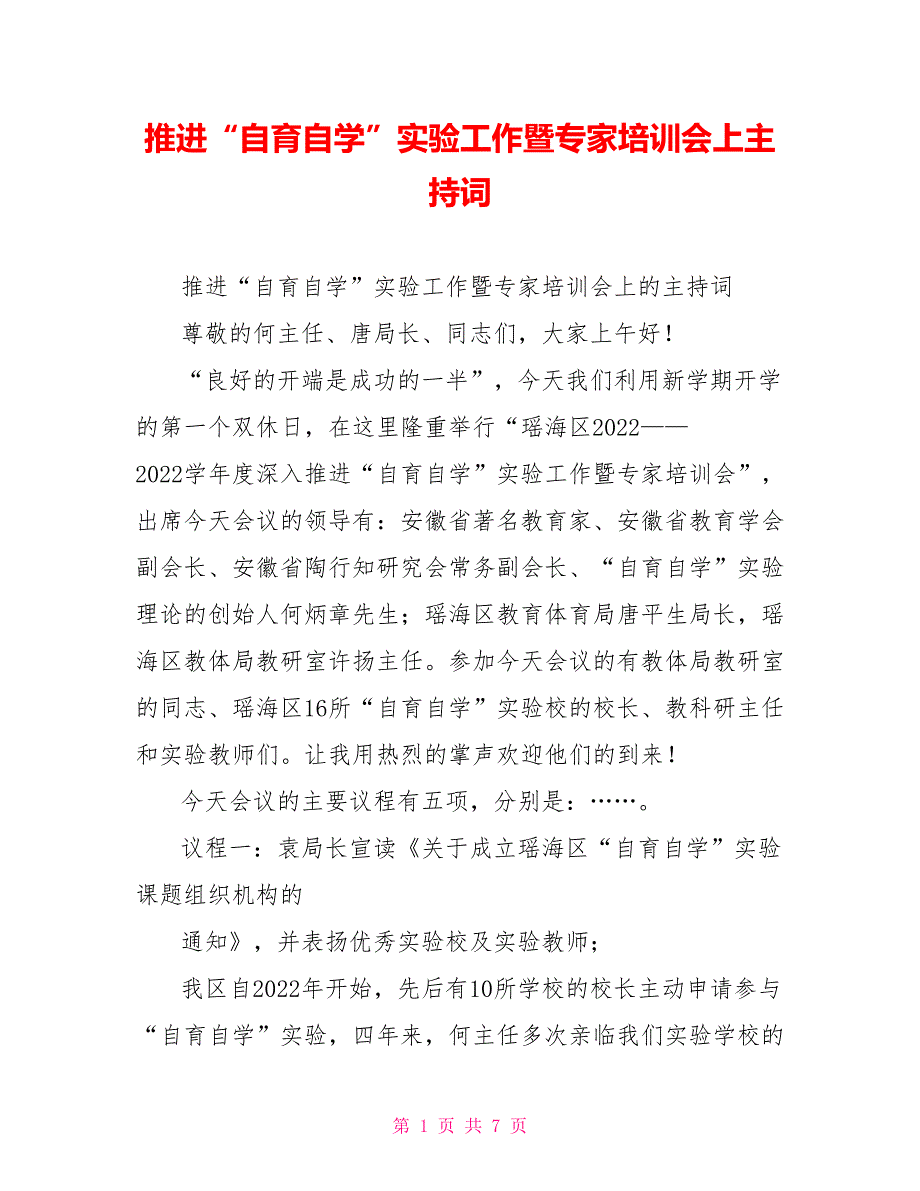 推进“自育自学”实验工作暨专家培训会上主持词

推进“自育自学”实验工作暨专家培训会上的主持词

尊敬的何主任、唐局长、同志们，大家上午好！

“良好的开端是成功的一半”，今天我们利用新学期开学的第一个双休日，在这里隆重举行“瑶海区2022——2022学年度深入推进“自育自学”实验工作暨专家培训会”，出席今天会议的领导有：安徽省著名教育家、安徽省教育学会副会长、安徽省陶行知研究会常务副会长、“自育自学”实验理论的创始人何炳章先生；瑶海区教育体育局唐平生局长，瑶海区教体局教研室许扬主任。参加今天会议的有教体局教研室的同志、瑶海区16所“自育自学”实验校的校长、教科研主任和实验教师们。让我用热烈的掌声欢迎他们的到来！

今天会议的主要议程有五项，分别是：……。

议程一：袁局长宣读《关于成立瑶海区“自育自学”实验课题组织机构的

通知》，并表扬优秀实验校及实验教师；

我区自2022年开始，先后有10所学校的校长主动申请参与“自育自学”实验，四年来，何主任多次亲临我们实验学校的

第 1 页 共 7 页